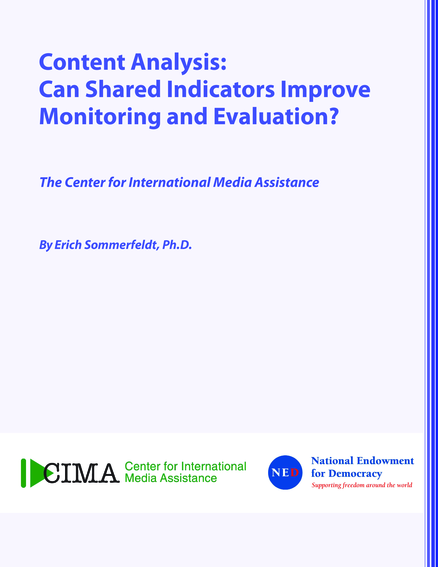 Content Analysis:
Can Shared Indicators Improve Monitoring and Evaluation?

The Center for International Media Assistance

By Erich Sommerfeldt, Ph.D.

CIMA Center for International Media Assistance

NED National Endowment for Democracy
Supporting freedom around the world